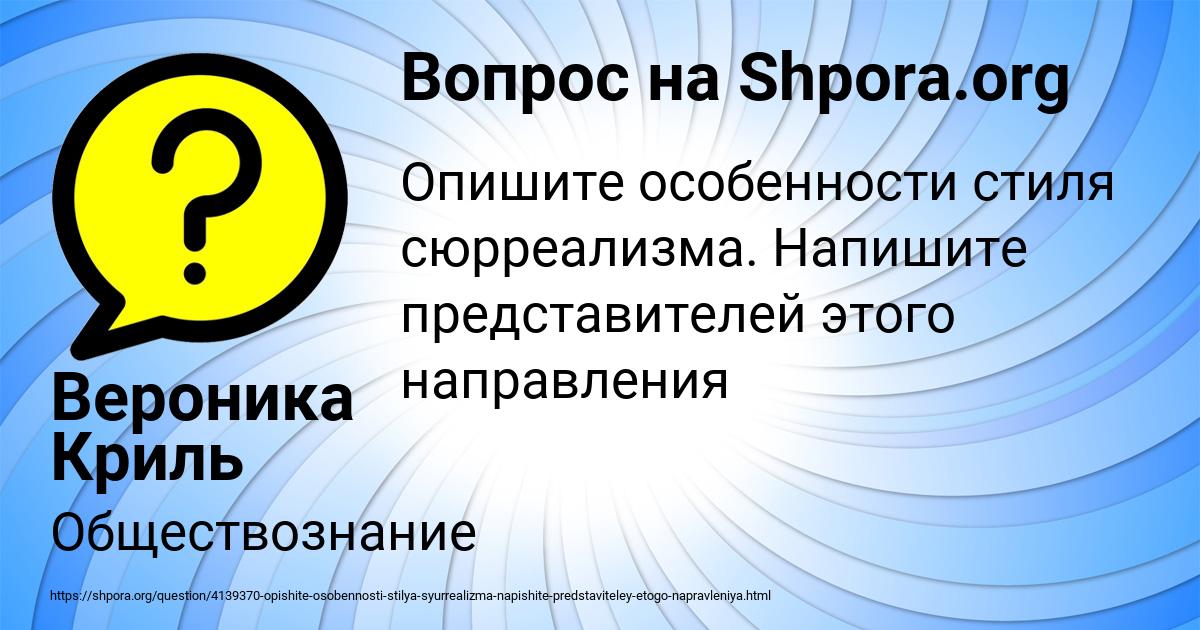 Вопрос на Shpora.org

Опишите особенности стиля сюрреализма. Напишите представителей этого направления

Вероника Криль

Обществознание

https://shpora.org/question/4139370-opishite-osobennosti-stilya-syurrealizma-napishite-predstaviteley-etogo-napravleniya.html